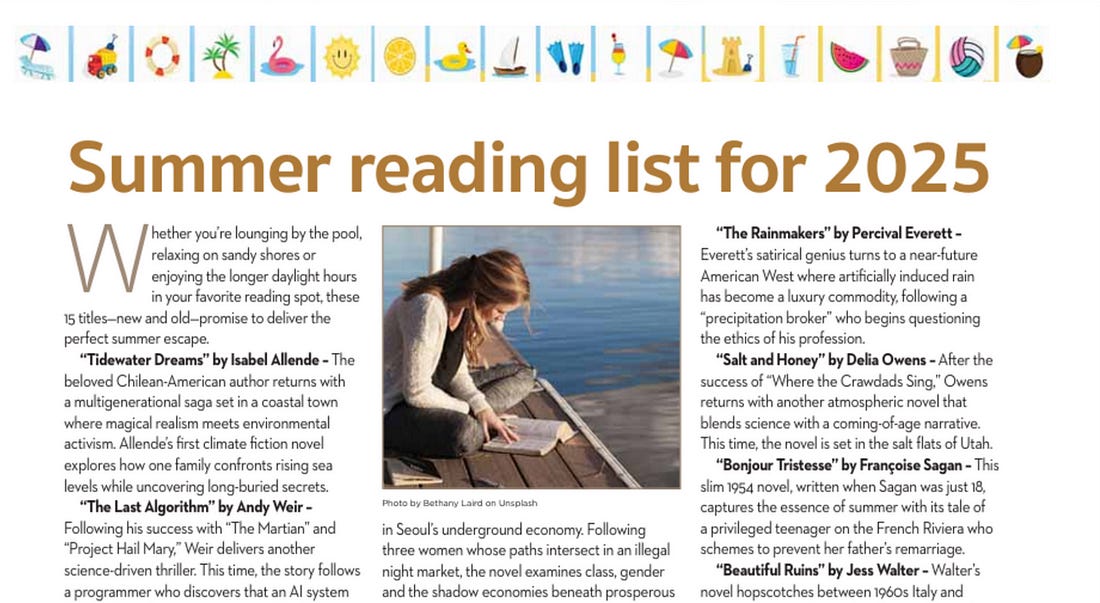 Summer reading list for 2025

Whether you're lounging by the pool, relaxing on sandy shores or enjoying the longer daylight hours in your favorite reading spot, these 15 titles—new and old—promise to deliver the perfect summer escape.

"Tidewater Dreams" by Isabel Allende – The beloved Chilean-American author returns with a multigenerational saga set in a coastal town where magical realism meets environmental activism. Allende's first climate fiction novel explores how one family confronts rising sea levels while uncovering long-buried secrets.

"The Last Algorithm" by Andy Weir – Following his success with "The Martian" and "Project Hail Mary," Weir delivers another science-driven thriller. This time, the story follows a programmer who discovers that an AI system

Photo by Bethany Laird on Unsplash

in Seoul's underground economy. Following three women whose paths intersect in an illegal night market, the novel examines class, gender and the shadow economies beneath prosperous

"The Rainmakers" by Percival Everett – Everett's satirical genius turns to a near-future American West where artificially induced rain has become a luxury commodity, following a "precipitation broker" who begins questioning the ethics of his profession.

"Salt and Honey" by Delia Owens – After the success of "Where the Crawdads Sing," Owens returns with another atmospheric novel that blends science with a coming-of-age narrative. This time, the novel is set in the salt flats of Utah.

"Bonjour Tristesse" by Françoise Sagan – This slim 1954 novel, written when Sagan was just 18, captures the essence of summer with its tale of a privileged teenager on the French Riviera who schemes to prevent her father's remarriage.

"Beautiful Ruins" by Jess Walter – Walter's novel hopscotches between 1960s Italy and